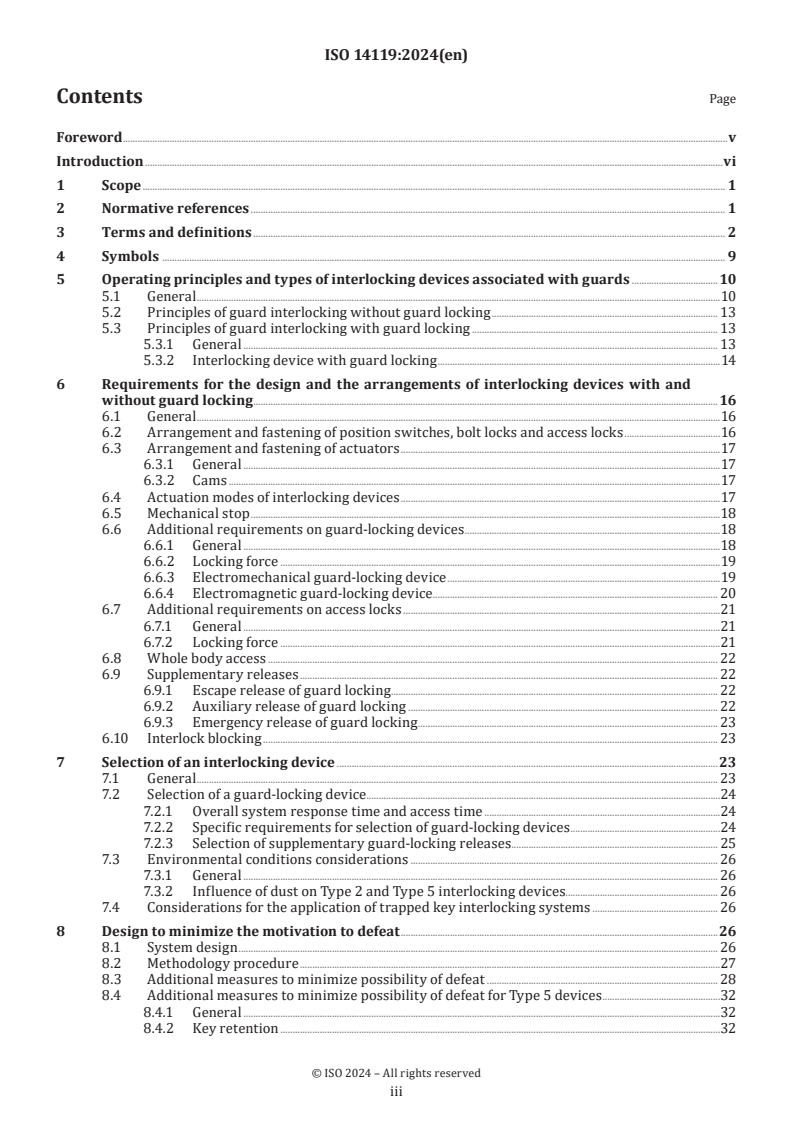 ISO 14119:2024(en)

Contents Page

Foreword v
Introduction vi
1 Scope 1
2 Normative references 1
3 Terms and definitions 2
4 Symbols 9
5 Operating principles and types of interlocking devices associated with guards 10
5.1 General 10
5.2 Principles of guard interlocking without guard locking 13
5.3 Principles of guard interlocking with guard locking 13
5.3.1 General 13
5.3.2 Interlocking device with guard locking 14
6 Requirements for the design and the arrangements of interlocking devices with and without guard locking 16
6.1 General 16
6.2 Arrangement and fastening of position switches, bolt locks and access locks 16
6.3 Arrangement and fastening of actuators 17
6.3.1 General 17
6.3.2 Cams 17
6.4 Actuation modes of interlocking devices 17
6.5 Mechanical stop 18
6.6 Additional requirements on guard-locking devices 18
6.6.1 General 18
6.6.2 Locking force 19
6.6.3 Electromechanical guard-locking device 19
6.6.4 Electromagnetic guard-locking device 20
6.7 Additional requirements on access locks 21
6.7.1 General 21
6.7.2 Locking force 21
6.8 Whole body access 22
6.9 Supplementary releases 22
6.9.1 Escape release of guard locking 22
6.9.2 Auxiliary release of guard locking 22
6.9.3 Emergency release of guard locking 23
6.10 Interlock blocking 23
7 Selection of an interlocking device 23
7.1 General 23
7.2 Selection of a guard-locking device 24
7.2.1 Overall system response time and access time 24
7.2.2 Specific requirements for selection of guard-locking devices 24
7.2.3 Selection of supplementary guard-locking releases 25
7.3 Environmental conditions considerations 26
7.3.1 General 26
7.3.2 Influence of dust on Type 2 and Type 5 interlocking devices 26
7.4 Considerations for the application of trapped key interlocking systems 26
8 Design to minimize the motivation to defeat 26
8.1 System design 26
8.2 Methodology procedure 27
8.3 Additional measures to minimize possibility of defeat 28
8.4 Additional measures to minimize possibility of defeat for Type 5 devices 32
8.4.1 General 32
8.4.2 Key retention 32

© ISO 2024 – All rights reserved
iii